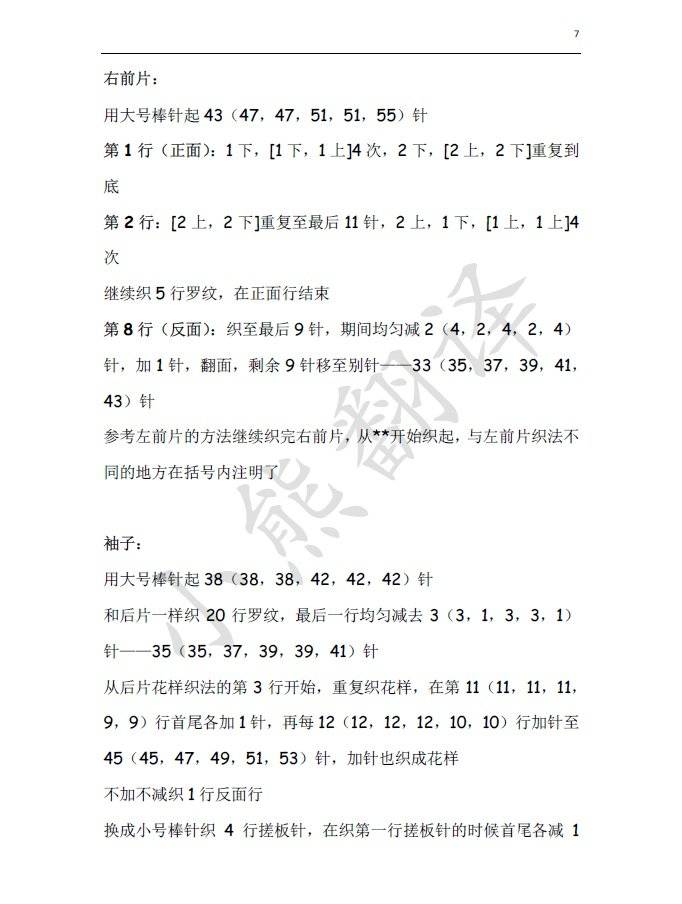 7

右前片：

用大号棒针起 43（47，47，51，51，55）针

第 1 行（正面）：1 下，[1 下，1 上]4 次，2 下，[2 上，2 下]重复到底

第 2 行：[2 上，2 下]重复至最后 11 针，2 上，1 下，[1 上，1 上]4 次

继续织 5 行罗纹，在正面行结束

第 8 行（反面）：织至最后 9 针，期间均匀减 2（4，2，4，2，4）针，加 1 针，翻面，剩余 9 针移至别针——33（35，37，39，41，43）针

参考左前片的方法继续织完右前片，从**开始织起，与左前片织法不同的地方在括号内注明了

袖子：

用大号棒针起 38（38，38，42，42，42）针

和后片一样织 20 行罗纹，最后一行均匀减去 3（3，1，3，3，1）针——35（35，37，39，39，41）针

从后片花样织法的第 3 行开始，重复织花样，在第 11（11，11，11，9，9）行首尾各加 1 针，再每 12（12，12，12，10，10）行加针至 45（45，47，49，51，53）针，加针也织成花样

不加不减织 1 行反面行

换成小号棒针织 4 行搓板针，在织第一行搓板针的时候首尾各减 1

小熊翻译